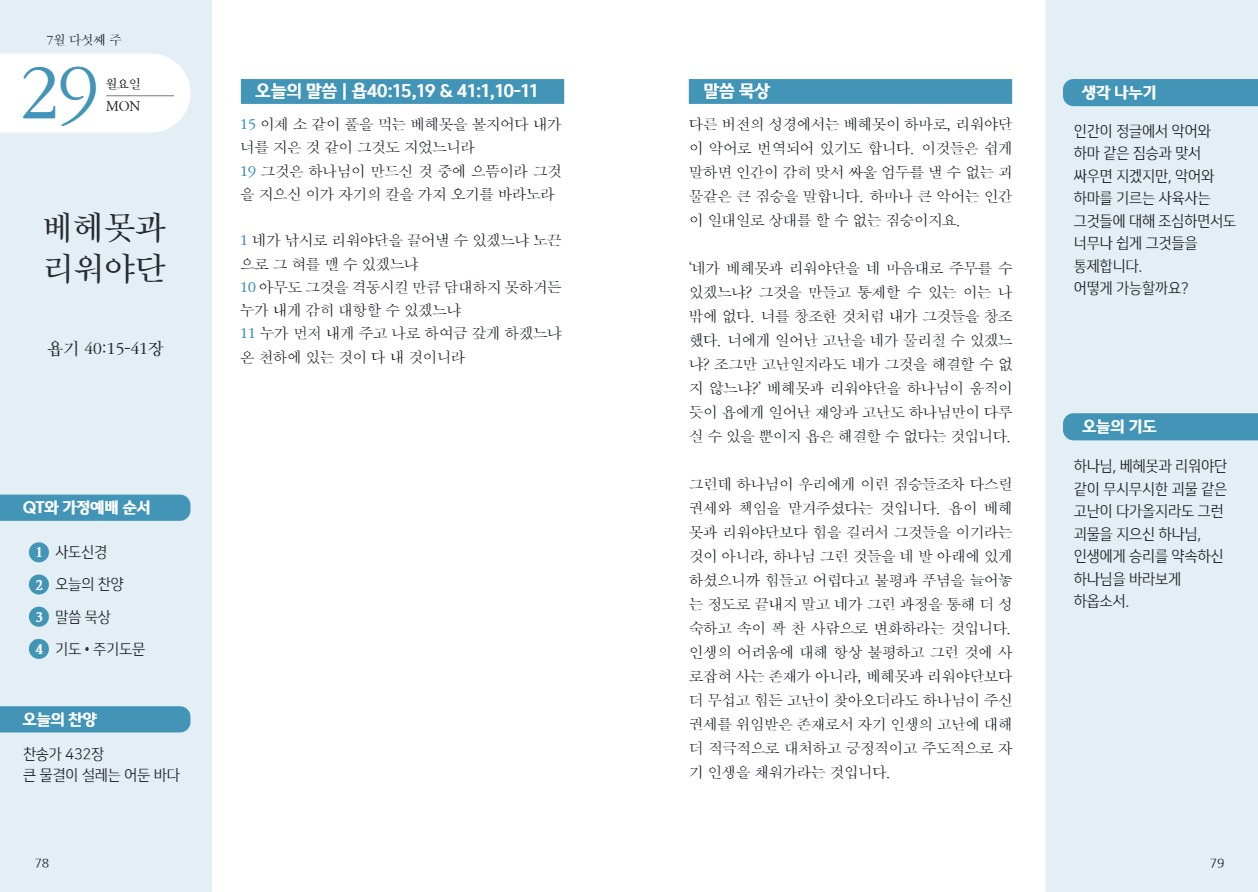 7월 다섯째 주

29 월요일 MON

베헤못과 리워야단

욥기 40:15-41장

QT와 가정예배 순서

1 사도신경
2 오늘의 찬양
3 말씀 묵상
4 기도 • 주기도문

오늘의 찬양

찬송가 432장
큰 물결이 설레는 어둔 바다

78

오늘의 말씀 | 욥40:15,19 & 41:1,10-11

15 이제 소 같이 풀을 먹는 베헤못을 볼지어다 내가 너를 지은 것 같이 그것도 지었느니라
19 그것은 하나님이 만드신 것 중에 으뜸이라 그것을 지으신 이가 자기의 칼을 가져 오기를 바라노라

1 네가 낚시로 리워야단을 끌어낼 수 있겠느냐 노끈으로 그 혀를 맬 수 있겠느냐
10 아무도 그것을 격동시킬 만큼 담대하지 못하거든 누가 내게 감히 대항할 수 있겠느냐
11 누가 먼저 내게 주고 나로 하여금 갚게 하겠느냐 온 천하에 있는 것이 다 내 것이니라

말씀 묵상

다른 버전의 성경에서는 베헤못이 하마로, 리워야단이 악어로 번역되어 있기도 합니다. 이것들은 쉽게 말하면 인간이 감히 맞서 싸울 엄두를 낼 수 없는 괴물같은 큰 짐승을 말합니다. 하마나 큰 악어는 인간이 일대일로 상대를 할 수 없는 짐승이지요.

'네가 베헤못과 리워야단을 네 마음대로 주무를 수 있겠느냐? 그것을 만들고 통제할 수 있는 이는 나밖에 없다. 너를 창조한 것처럼 내가 그것들을 창조했다. 너에게 일어난 고난을 네가 물리칠 수 있겠느냐? 조그만 고난일지라도 네가 그것을 해결할 수 없지 않느냐?' 베헤못과 리워야단을 하나님이 움직이듯이 욥에게 일어난 재앙과 고난도 하나님만이 다루실 수 있을 뿐이지 욥은 해결할 수 없다는 것입니다.

그런데 하나님이 우리에게 이런 짐승들조차 다스릴 권세와 책임을 맡겨주셨다는 것입니다. 욥이 베헤못과 리워야단보다 힘을 길러서 그것들을 이기라는 것이 아니라, 하나님 그런 것들을 네 발 아래에 있게 하셨으니까 힘들고 어렵다고 불평과 푸념을 늘어놓는 정도로 끝내지 말고 네가 그런 과정을 통해 더 성숙하고 속이 꽉 찬 사람으로 변화하라는 것입니다. 인생의 어려움에 대해 항상 불평하고 그런 것에 사로잡혀 사는 존재가 아니라, 베헤못과 리워야단보다 더 무섭고 힘든 고난이 찾아오더라도 하나님이 주신 권세를 위임받은 존재로서 자기 인생의 고난에 대해 더 적극적으로 대처하고 긍정적이고 주도적으로 자기 인생을 채워가라는 것입니다.

생각 나누기

인간이 정글에서 악어와 하마 같은 짐승과 맞서 싸우면 지겠지만, 악어와 하마를 기르는 사육사는 그것들에 대해 조심하면서도 너무나 쉽게 그것들을 통제합니다. 어떻게 가능할까요?

오늘의 기도

하나님, 베헤못과 리워야단 같이 무시무시한 괴물 같은 고난이 다가올지라도 그런 괴물을 지으신 하나님, 인생에게 승리를 약속하신 하나님을 바라보게 하옵소서.

79